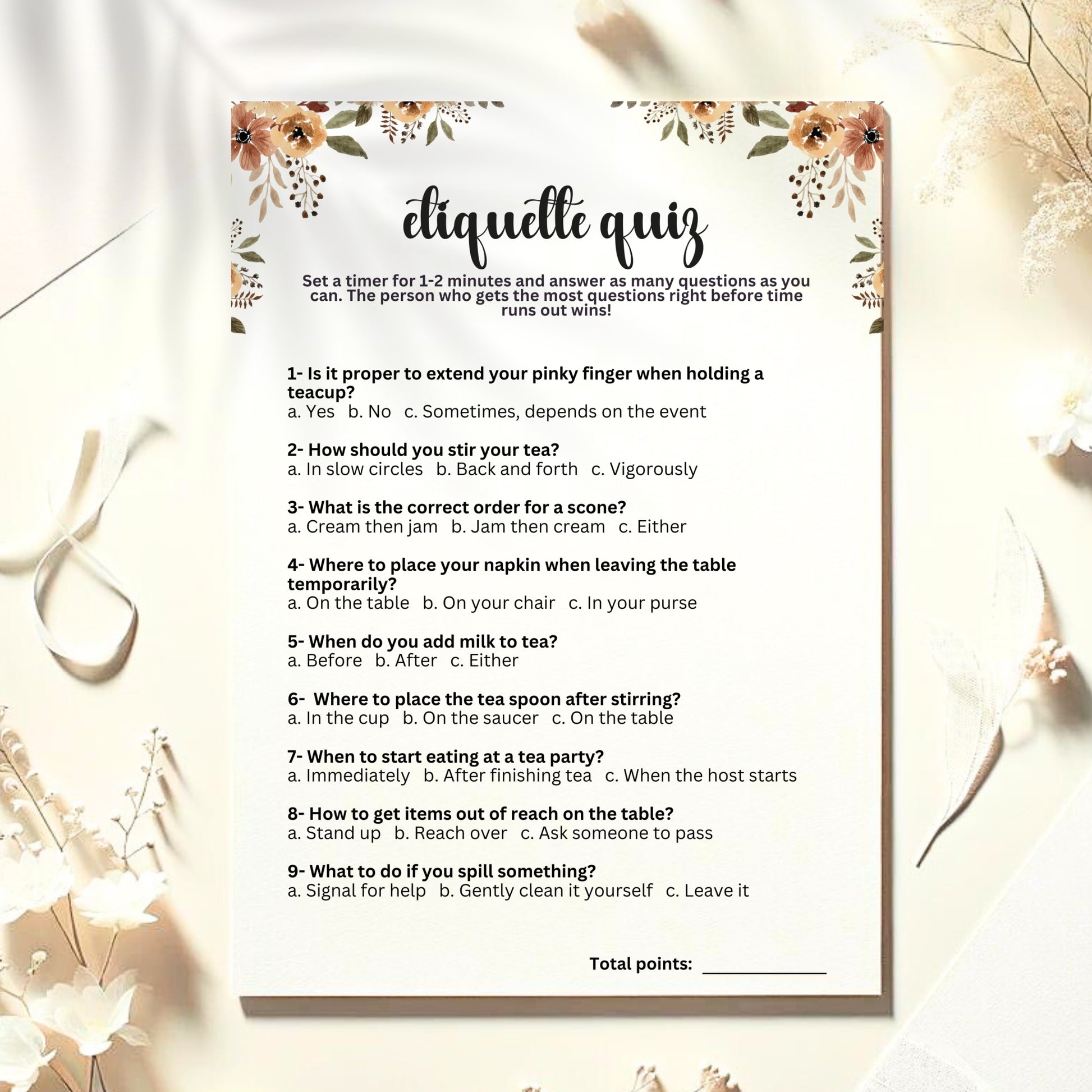 etiquette quiz

Set a timer for 1-2 minutes and answer as many questions as you can. The person who gets the most questions right before time runs out wins!

1- Is it proper to extend your pinky finger when holding a teacup?
a. Yes b. No c. Sometimes, depends on the event

2- How should you stir your tea?
a. In slow circles b. Back and forth c. Vigorously

3- What is the correct order for a scone?
a. Cream then jam b. Jam then cream c. Either

4- Where to place your napkin when leaving the table temporarily?
a. On the table b. On your chair c. In your purse

5- When do you add milk to tea?
a. Before b. After c. Either

6- Where to place the tea spoon after stirring?
a. In the cup b. On the saucer c. On the table

7- When to start eating at a tea party?
a. Immediately b. After finishing tea c. When the host starts

8- How to get items out of reach on the table?
a. Stand up b. Reach over c. Ask someone to pass

9- What to do if you spill something?
a. Signal for help b. Gently clean it yourself c. Leave it

Total points: ____________